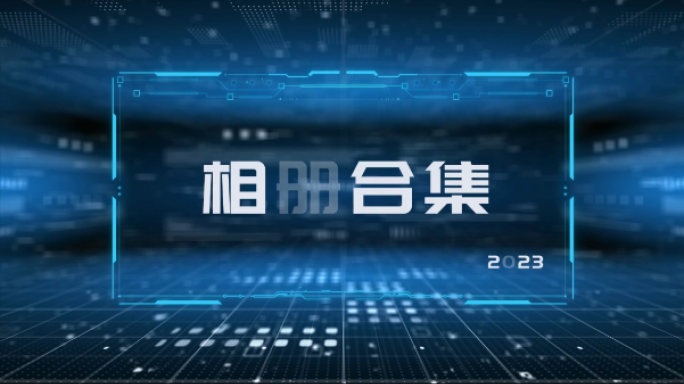 相册合集

2023